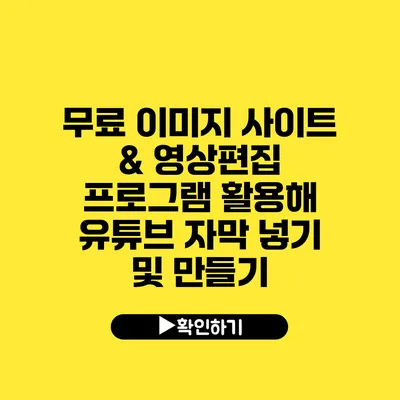 무료 이미지 사이트 & 영상편집 프로그램 활용해 유튜브 자막 넣기 및 만들기

▶확인하기